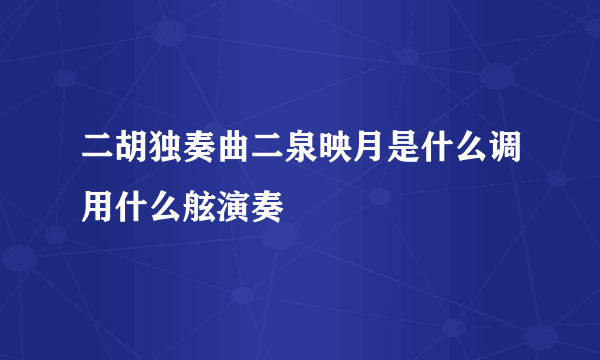 二胡独奏曲二泉映月是什么调用什么舷演奏